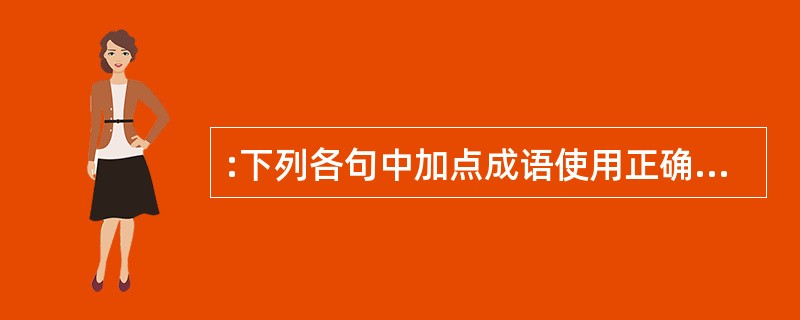 :下列各句中加点成语使用正确...